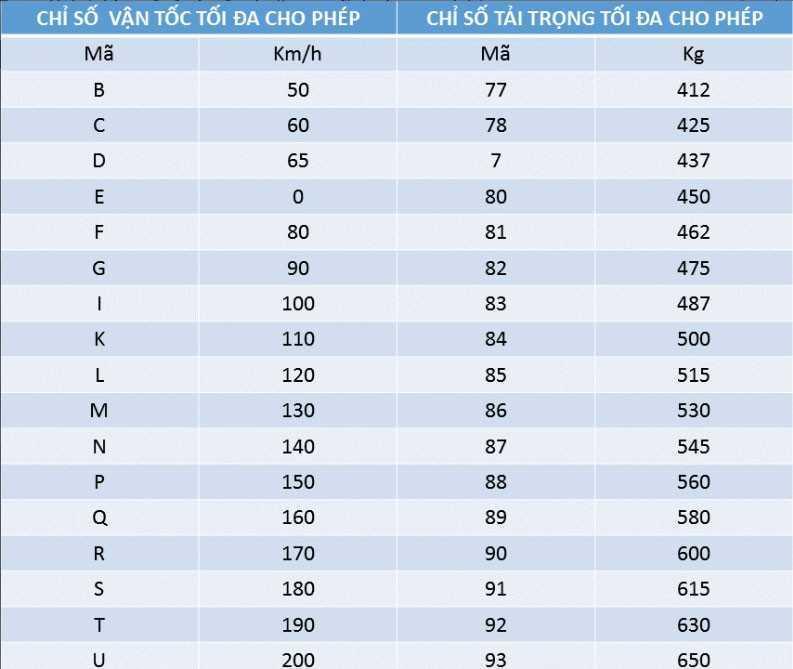 | CHỈ SỐ VẬN TỐC TỐI ĐA CHO PHÉP | | CHỈ SỐ TẢI TRỌNG TỐI ĐA CHO PHÉP | |
|---|---|---|---|
| Mã | Km/h | Mã | Kg |
| B | 50 | 77 | 412 |
| C | 60 | 78 | 425 |
| D | 65 | 7 | 437 |
| E | 0 | 80 | 450 |
| F | 80 | 81 | 462 |
| G | 90 | 82 | 475 |
| I | 100 | 83 | 487 |
| K | 110 | 84 | 500 |
| L | 120 | 85 | 515 |
| M | 130 | 86 | 530 |
| N | 140 | 87 | 545 |
| P | 150 | 88 | 560 |
| Q | 160 | 89 | 580 |
| R | 170 | 90 | 600 |
| S | 180 | 91 | 615 |
| T | 190 | 92 | 630 |
| U | 200 | 93 | 650 |